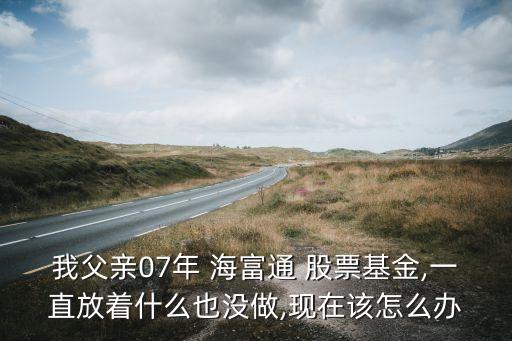 我父亲07年 海富通 股票基金,一直放着什么也没做,现在该怎么办